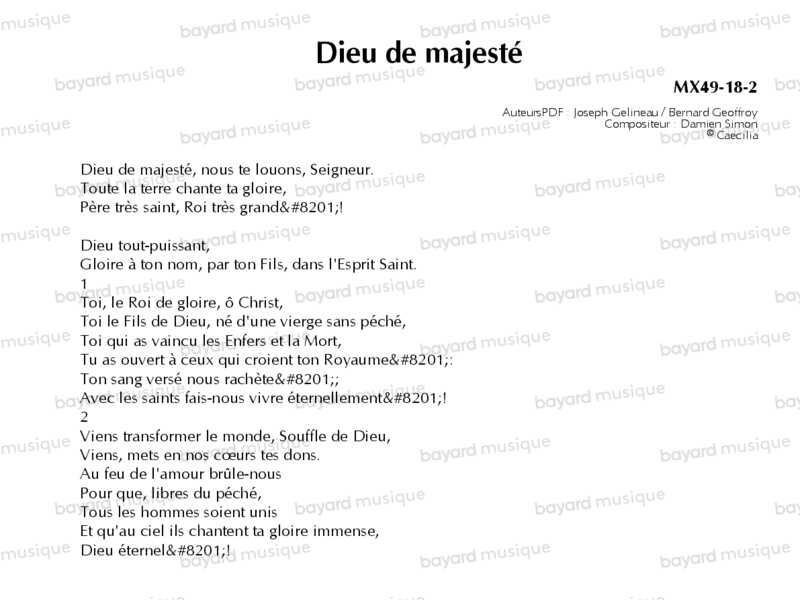 Dieu de majesté

MX49-18-2

AuteursPDF : Joseph Gelineau / Bernard Geoffroy
Compositeur : Damien Simon
© Caecilia

Dieu de majesté, nous te louons, Seigneur.
Toute la terre chante ta gloire,
Père très saint, Roi très grand&#8201;!

Dieu tout-puissant,
Gloire à ton nom, par ton Fils, dans l'Esprit Saint.
1
Toi, le Roi de gloire, ô Christ,
Toi le Fils de Dieu, né d'une vierge sans péché,
Toi qui as vaincu les Enfers et la Mort,
Tu as ouvert à ceux qui croient ton Royaume&#8201;:
Ton sang versé nous rachète&#8201;;
Avec les saints fais-nous vivre éternellement&#8201;!
2
Viens transformer le monde, Souffle de Dieu,
Viens, mets en nos cœurs tes dons.
Au feu de l'amour brûle-nous
Pour que, libres du péché,
Tous les hommes soient unis
Et qu'au ciel ils chantent ta gloire immense,
Dieu éternel&#8201;!

bayard musique